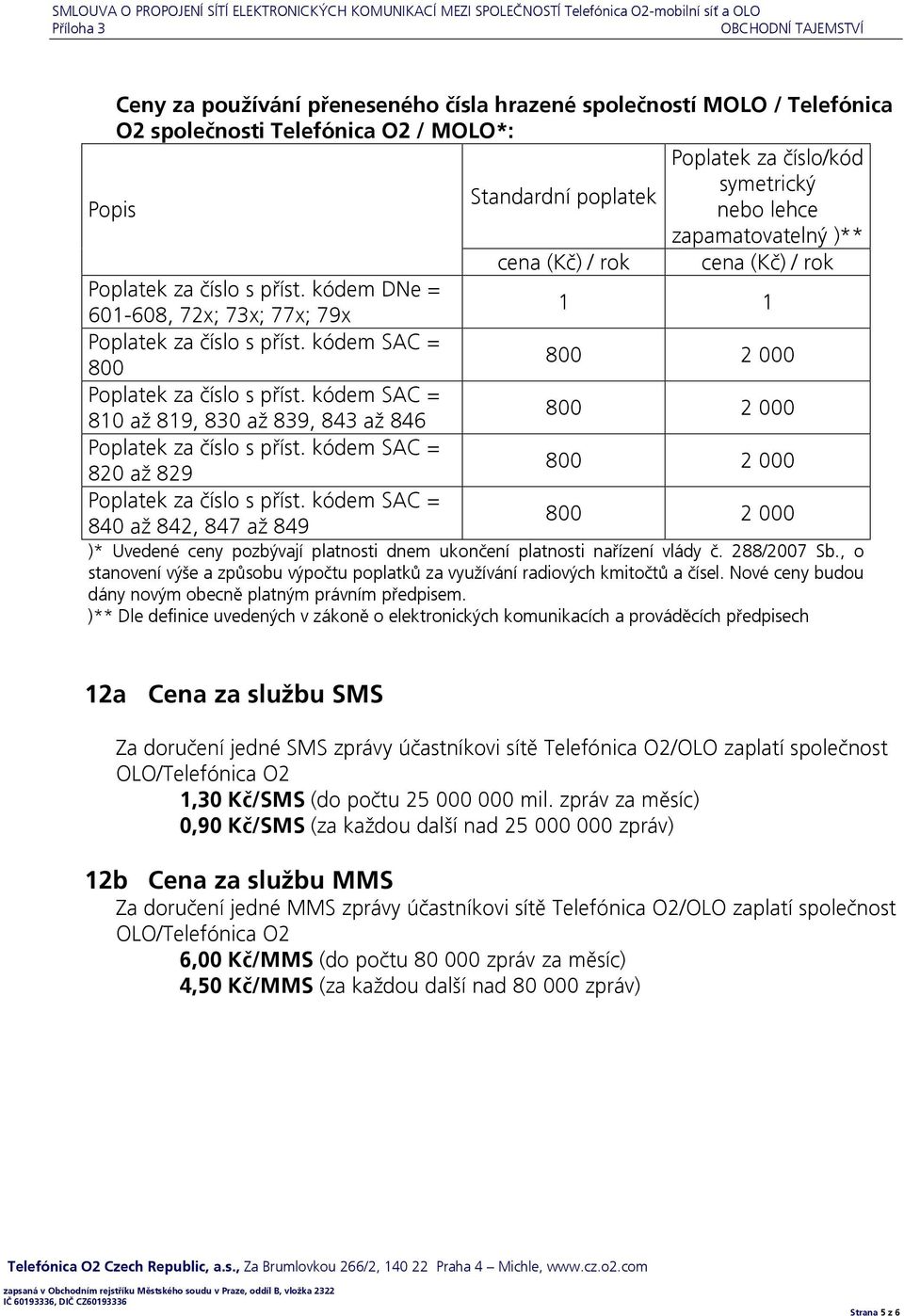 SMLOUVA O PROPOJENÍ SÍTÍ ELEKTRONICKÝCH KOMUNIKACÍ MEZI SPOLEČNOSTÍ Telefónica O2-mobilní síť a OLO
Příloha 3 OBCHODNÍ TAJEMSTVÍ

Ceny za používání přeneseného čísla hrazené společností MOLO / Telefónica O2 společnosti Telefónica O2 / MOLO*:

| Popis | Standardní poplatek | Poplatek za číslo/kód symetrický nebo lehce zapamatovatelný )** |
|---|---|---|
| | cena (Kč) / rok | cena (Kč) / rok |
| Poplatek za číslo s příst. kódem DNe = 601-608, 72x; 73x; 77x; 79x | 1 | 1 |
| Poplatek za číslo s příst. kódem SAC = 800 | 800 | 2 000 |
| Poplatek za číslo s příst. kódem SAC = 810 až 819, 830 až 839, 843 až 846 | 800 | 2 000 |
| Poplatek za číslo s příst. kódem SAC = 820 až 829 | 800 | 2 000 |
| Poplatek za číslo s příst. kódem SAC = 840 až 842, 847 až 849 | 800 | 2 000 |

)* Uvedené ceny pozbývají platnosti dnem ukončení platnosti nařízení vlády č. 288/2007 Sb., o stanovení výše a způsobu výpočtu poplatků za využívání radiových kmitočtů a čísel. Nové ceny budou dány novým obecně platným právním předpisem.
)** Dle definice uvedených v zákoně o elektronických komunikacích a prováděcích předpisech

12a Cena za službu SMS

Za doručení jedné SMS zprávy účastníkovi sítě Telefónica O2/OLO zaplatí společnost OLO/Telefónica O2
1,30 Kč/SMS (do počtu 25 000 000 mil. zpráv za měsíc)
0,90 Kč/SMS (za každou další nad 25 000 000 zpráv)

12b Cena za službu MMS
Za doručení jedné MMS zprávy účastníkovi sítě Telefónica O2/OLO zaplatí společnost OLO/Telefónica O2
6,00 Kč/MMS (do počtu 80 000 zpráv za měsíc)
4,50 Kč/MMS (za každou další nad 80 000 zpráv)

Telefónica O2 Czech Republic, a.s., Za Brumlovkou 266/2, 140 22 Praha 4 – Michle, www.cz.o2.com
zapsaná v Obchodním rejstříku Městského soudu v Praze, oddíl B, vložka 2322
IČ 60193336, DIČ CZ60193336
Strana 5 z 6